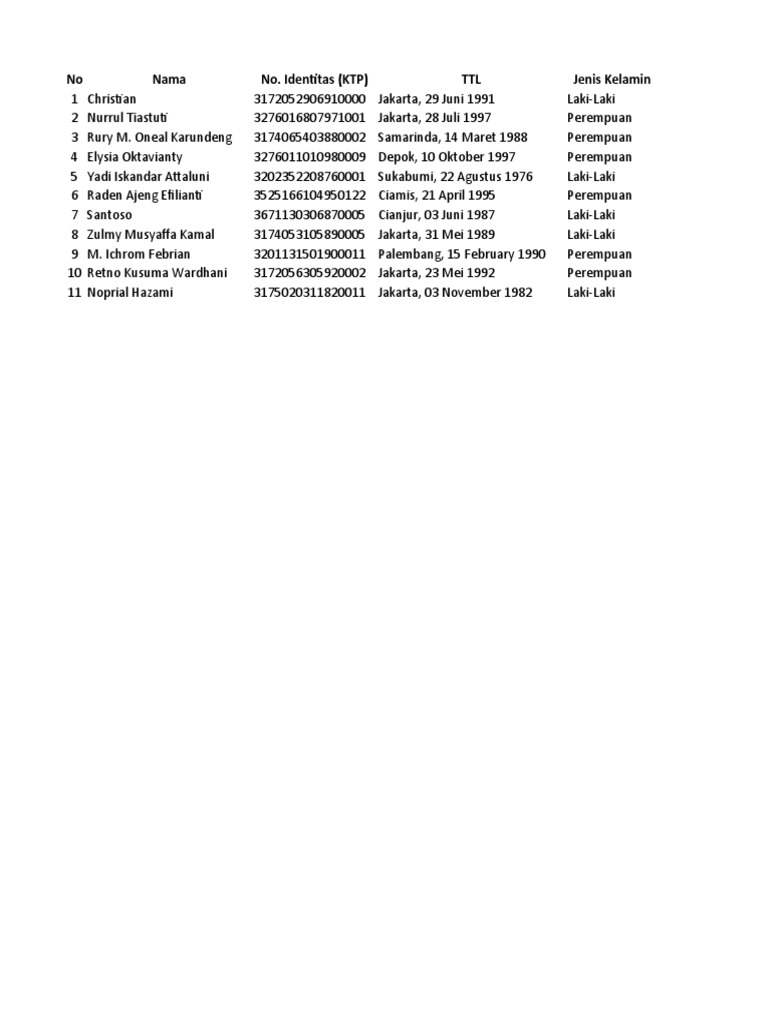 | No | Nama | No. Identitas (KTP) | TTL | Jenis Kelamin |
|---|---|---|---|---|
| 1 | Christian | 3172052906910000 | Jakarta, 29 Juni 1991 | Laki-Laki |
| 2 | Nurrul Tiastuti | 3276016807971001 | Jakarta, 28 Juli 1997 | Perempuan |
| 3 | Rury M. Oneal Karundeng | 3174065403880002 | Samarinda, 14 Maret 1988 | Perempuan |
| 4 | Elysia Oktavianty | 3276011010980009 | Depok, 10 Oktober 1997 | Perempuan |
| 5 | Yadi Iskandar Attaluni | 3202352208760001 | Sukabumi, 22 Agustus 1976 | Laki-Laki |
| 6 | Raden Ajeng Efilianti | 3525166104950122 | Ciamis, 21 April 1995 | Perempuan |
| 7 | Santoso | 3671130306870005 | Cianjur, 03 Juni 1987 | Laki-Laki |
| 8 | Zulmy Musyaffa Kamal | 3174053105890005 | Jakarta, 31 Mei 1989 | Laki-Laki |
| 9 | M. Ichrom Febrian | 3201131501900011 | Palembang, 15 February 1990 | Perempuan |
| 10 | Retno Kusuma Wardhani | 3172056305920002 | Jakarta, 23 Mei 1992 | Perempuan |
| 11 | Noprial Hazami | 3175020311820011 | Jakarta, 03 November 1982 | Laki-Laki |